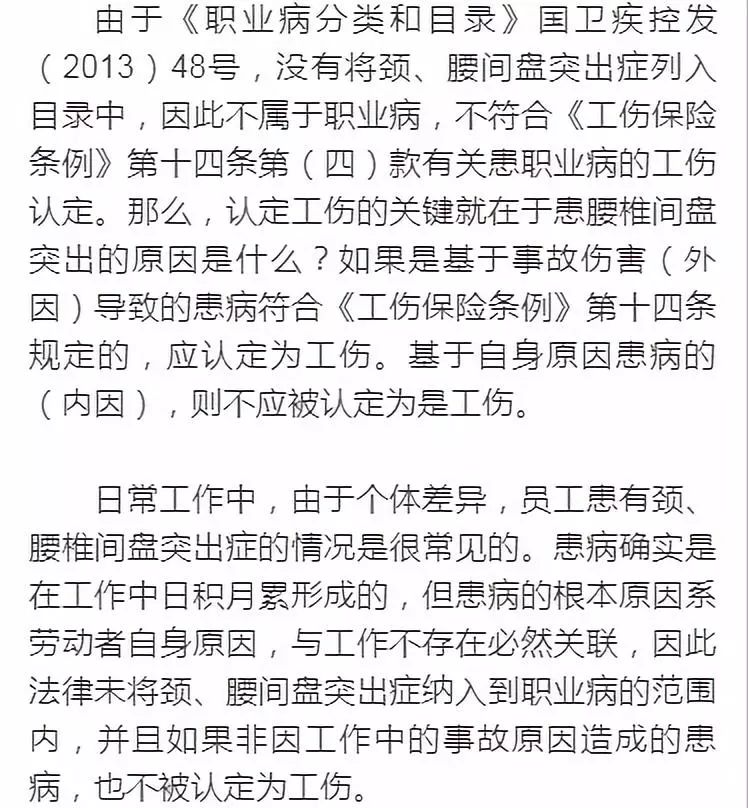 由于《职业病分类和目录》国卫疾控发（2013）48号，没有将颈、腰间盘突出症列入目录中，因此不属于职业病，不符合《工伤保险条例》第十四条第（四）款有关患职业病的工伤认定。那么，认定工伤的关键就在于患腰椎间盘突出的原因是什么？如果是基于事故伤害（外因）导致的患病符合《工伤保险条例》第十四条规定的，应认定为工伤。基于自身原因患病的（内因），则不应被认定为是工伤。

日常工作中，由于个体差异，员工患有颈、腰椎间盘突出症的情况是很常见的。患病确实是在工作中日积月累形成的，但患病的根本原因系劳动者自身原因，与工作不存在必然关联，因此法律未将颈、腰间盘突出症纳入到职业病的范围内，并且如果非因工作中的事故原因造成的患病，也不被认定为工伤。